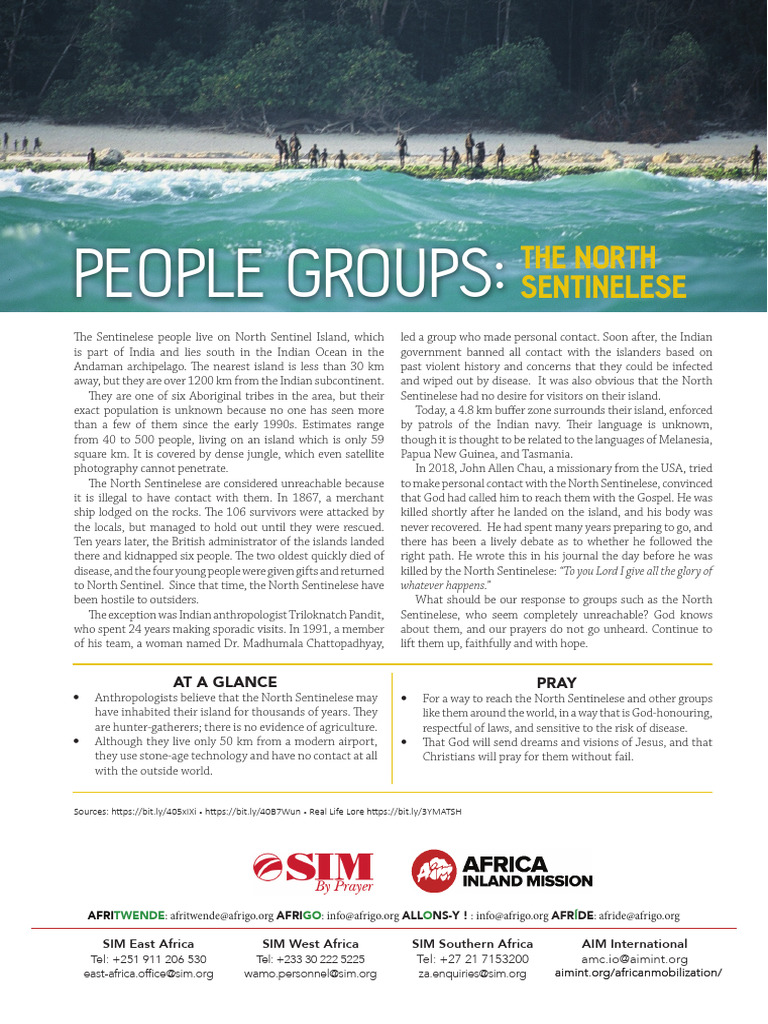 PEOPLE GROUPS: THE NORTH SENTINELESE

The Sentinelese people live on North Sentinel Island, which is part of India and lies south in the Indian Ocean in the Andaman archipelago. The nearest island is less than 30 km away, but they are over 1200 km from the Indian subcontinent.

They are one of six Aboriginal tribes in the area, but their exact population is unknown because no one has seen more than a few of them since the early 1990s. Estimates range from 40 to 500 people, living on an island which is only 59 square km. It is covered by dense jungle, which even satellite photography cannot penetrate.

The North Sentinelese are considered unreachable because it is illegal to have contact with them. In 1867, a merchant ship lodged on the rocks. The 106 survivors were attacked by the locals, but managed to hold out until they were rescued. Ten years later, the British administrator of the islands landed there and kidnapped six people. The two oldest quickly died of disease, and the four young people were given gifts and returned to North Sentinel. Since that time, the North Sentinelese have been hostile to outsiders.

The exception was Indian anthropologist Triloknatch Pandit, who spent 24 years making sporadic visits. In 1991, a member of his team, a woman named Dr. Madhumala Chattopadhyay, led a group who made personal contact. Soon after, the Indian government banned all contact with the islanders based on past violent history and concerns that they could be infected and wiped out by disease. It was also obvious that the North Sentinelese had no desire for visitors on their island.

Today, a 4.8 km buffer zone surrounds their island, enforced by patrols of the Indian navy. Their language is unknown, though it is thought to be related to the languages of Melanesia, Papua New Guinea, and Tasmania.

In 2018, John Allen Chau, a missionary from the USA, tried to make personal contact with the North Sentinelese, convinced that God had called him to reach them with the Gospel. He was killed shortly after he landed on the island, and his body was never recovered. He had spent many years preparing to go, and there has been a lively debate as to whether he followed the right path. He wrote this in his journal the day before he was killed by the North Sentinelese: "To you Lord I give all the glory of whatever happens."

What should be our response to groups such as the North Sentinelese, who seem completely unreachable? God knows about them, and our prayers do not go unheard. Continue to lift them up, faithfully and with hope.

AT A GLANCE
• Anthropologists believe that the North Sentinelese may have inhabited their island for thousands of years. They are hunter-gatherers; there is no evidence of agriculture.
• Although they live only 50 km from a modern airport, they use stone-age technology and have no contact at all with the outside world.

PRAY
• For a way to reach the North Sentinelese and other groups like them around the world, in a way that is God-honouring, respectful of laws, and sensitive to the risk of disease.
• That God will send dreams and visions of Jesus, and that Christians will pray for them without fail.

Sources: https://bit.ly/405xIXi • https://bit.ly/40B7Wun • Real Life Lore https://bit.ly/3YMATSH

SIM By Prayer

AFRICA INLAND MISSION

AFRITWENDE: afritwende@afrigo.org AFRIGO: info@afrigo.org ALLONS-Y ! : info@afrigo.org AFRÍDE: afride@afrigo.org

SIM East Africa
Tel: +251 911 206 530
east-africa.office@sim.org

SIM West Africa
Tel: +233 30 222 5225
wamo.personnel@sim.org

SIM Southern Africa
Tel: +27 21 7153200
za.enquiries@sim.org

AIM International
amc.io@aimint.org
aimint.org/africanmobilization/